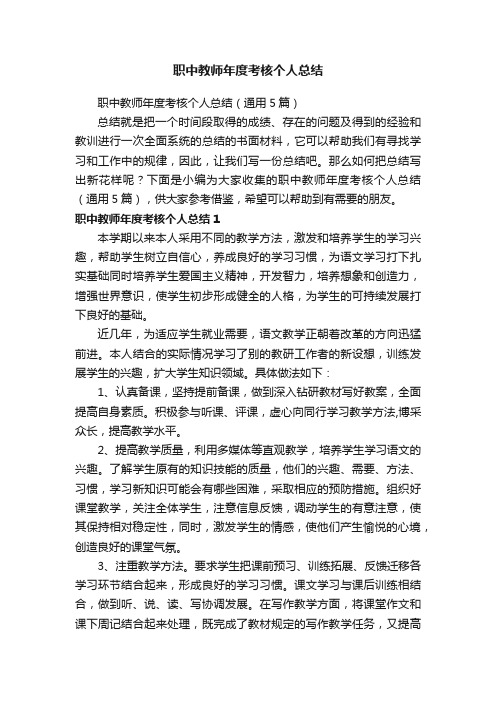 职中教师年度考核个人总结

职中教师年度考核个人总结（通用5篇）

总结就是把一个时间段取得的成绩、存在的问题及得到的经验和教训进行一次全面系统的总结的书面材料，它可以帮助我们有寻找学习和工作中的规律，因此，让我们写一份总结吧。那么如何把总结写出新花样呢？下面是小编为大家收集的职中教师年度考核个人总结（通用5篇），供大家参考借鉴，希望可以帮助到有需要的朋友。

职中教师年度考核个人总结1

本学期以来本人采用不同的教学方法，激发和培养学生的学习兴趣，帮助学生树立自信心，养成良好的学习习惯，为语文学习打下扎实基础同时培养学生爱国主义精神，开发智力，培养想象和创造力，增强世界意识，使学生初步形成健全的人格，为学生的可持续发展打下良好的基础。

近几年，为适应学生就业需要，语文教学正朝着改革的方向迅猛前进。本人结合的实际情况学习了别的教研工作者的新设想，训练发展学生的兴趣，扩大学生知识领域。具体做法如下：

1、认真备课，坚持提前备课，做到深入钻研教材写好教案，全面提高自身素质。积极参与听课、评课，虚心向同行学习教学方法,博采众长，提高教学水平。

2、提高教学质量，利用多媒体等直观教学，培养学生学习语文的兴趣。了解学生原有的知识技能的质量，他们的兴趣、需要、方法、习惯，学习新知识可能会有哪些困难，采取相应的预防措施。组织好课堂教学，关注全体学生，注意信息反馈，调动学生的有意注意，使其保持相对稳定性，同时，激发学生的情感，使他们产生愉悦的心境，创造良好的课堂气氛。

3、注重教学方法。要求学生把课前预习、训练拓展、反馈迁移各学习环节结合起来，形成良好的学习习惯。课文学习与课后训练相结合，做到听、说、读、写协调发展。在写作教学方面，将课堂作文和课下周记结合起来处理，既完成了教材规定的写作教学任务，又提高